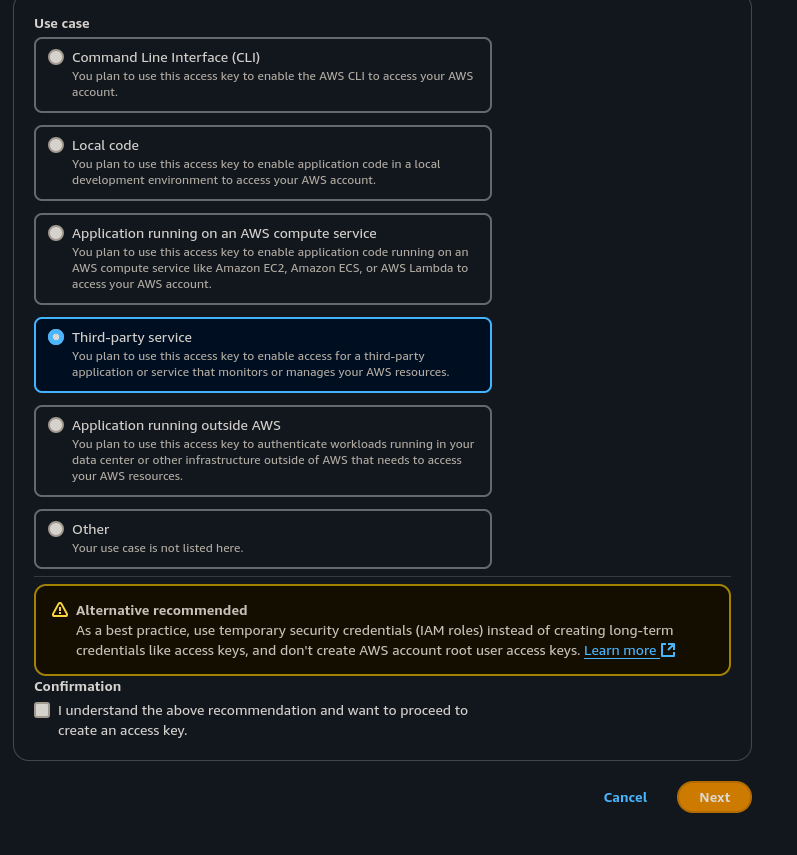 Use case

Command Line Interface (CLI)
You plan to use this access key to enable the AWS CLI to access your AWS account.

Local code
You plan to use this access key to enable application code in a local development environment to access your AWS account.

Application running on an AWS compute service
You plan to use this access key to enable application code running on an AWS compute service like Amazon EC2, Amazon ECS, or AWS Lambda to access your AWS account.

Third-party service
You plan to use this access key to enable access for a third-party application or service that monitors or manages your AWS resources.

Application running outside AWS
You plan to use this access key to authenticate workloads running in your data center or other infrastructure outside of AWS that needs to access your AWS resources.

Other
Your use case is not listed here.

Alternative recommended
As a best practice, use temporary security credentials (IAM roles) instead of creating long-term credentials like access keys, and don't create AWS account root user access keys. Learn more

Confirmation
I understand the above recommendation and want to proceed to create an access key.

Cancel
Next